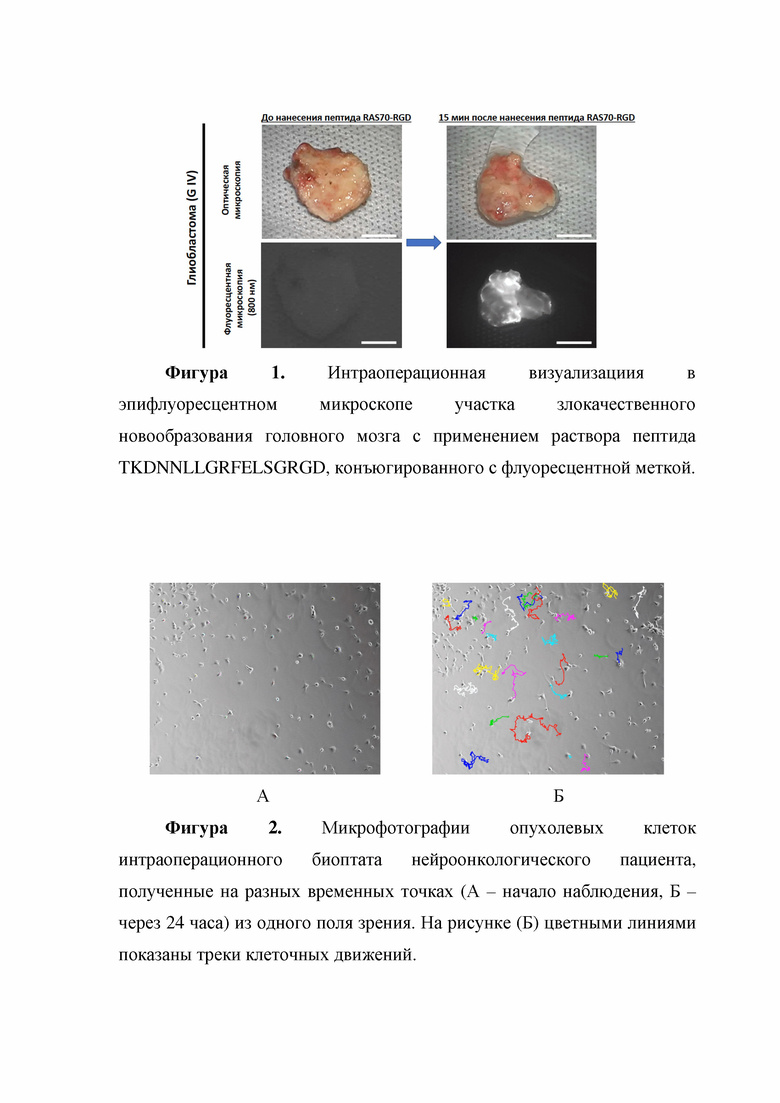 До нанесения пептида RAS70-RGD

15 мин после нанесения пептида RAS70-RGD

Глиобластома (G IV)

Оптическая микроскопия

Флуоресцентная микроскопия (800 нм)

**Фигура 1.** Интраоперационная визуализациия в эпифлуоресцентном микроскопе участка злокачественного новообразования головного мозга с применением раствора пептида TKDNNLLGRFELSGRGD, конъюгированного с флуоресцентной меткой.

А

Б

**Фигура 2.** Микрофотографии опухолевых клеток интраоперационного биоптата нейроонкологического пациента, полученные на разных временных точках (А – начало наблюдения, Б – через 24 часа) из одного поля зрения. На рисунке (Б) цветными линиями показаны треки клеточных движений.